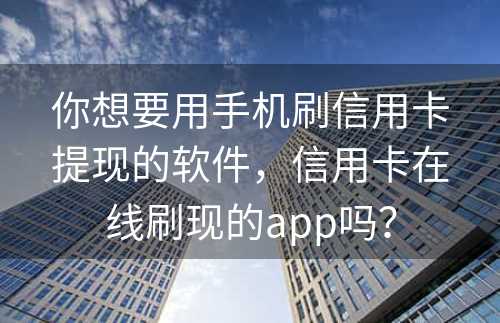 你想要用手机刷信用卡提现的软件，信用卡在线刷现的app吗？